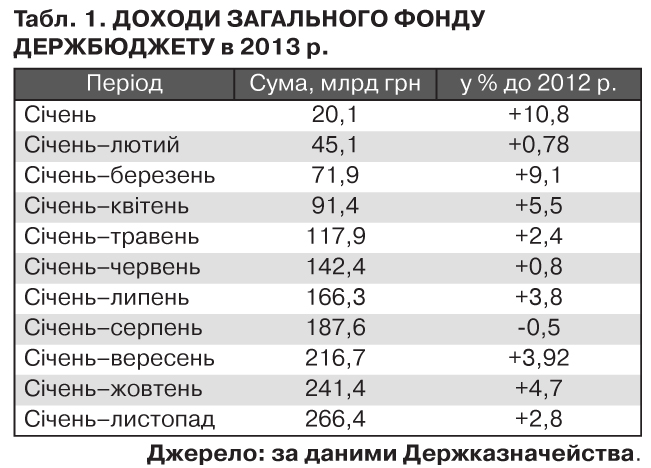 Табл. 1. ДОХОДИ ЗАГАЛЬНОГО ФОНДУ ДЕРЖБЮДЖЕТУ в 2013 р.

| Період | Сума, млрд грн | у % до 2012 р. |
|---|---|---|
| Січень | 20,1 | +10,8 |
| Січень–лютий | 45,1 | +0,78 |
| Січень–березень | 71,9 | +9,1 |
| Січень–квітень | 91,4 | +5,5 |
| Січень–травень | 117,9 | +2,4 |
| Січень–червень | 142,4 | +0,8 |
| Січень–липень | 166,3 | +3,8 |
| Січень–серпень | 187,6 | -0,5 |
| Січень–вересень | 216,7 | +3,92 |
| Січень–жовтень | 241,4 | +4,7 |
| Січень–листопад | 266,4 | +2,8 |

Джерело: за даними Держказначейства.